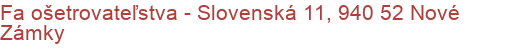 Fa ošetrovateľstva - Slovenská 11, 940 52 Nové Zámky